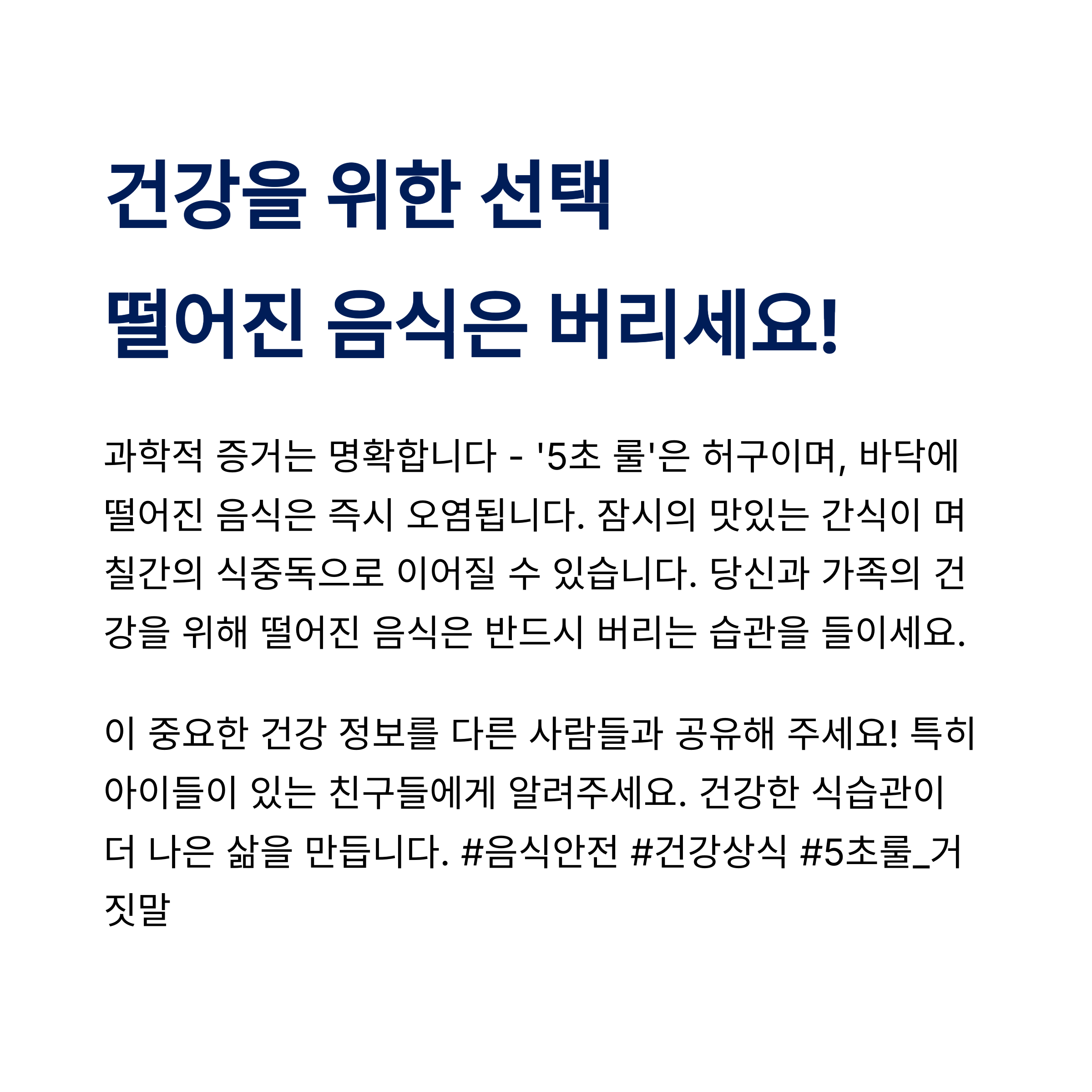 건강을 위한 선택
떨어진 음식은 버리세요!

과학적 증거는 명확합니다 - '5초 룰'은 허구이며, 바닥에 떨어진 음식은 즉시 오염됩니다. 잠시의 맛있는 간식이 며칠간의 식중독으로 이어질 수 있습니다. 당신과 가족의 건강을 위해 떨어진 음식은 반드시 버리는 습관을 들이세요.

이 중요한 건강 정보를 다른 사람들과 공유해 주세요! 특히 아이들이 있는 친구들에게 알려주세요. 건강한 식습관이 더 나은 삶을 만듭니다. #음식안전 #건강상식 #5초룰_거짓말